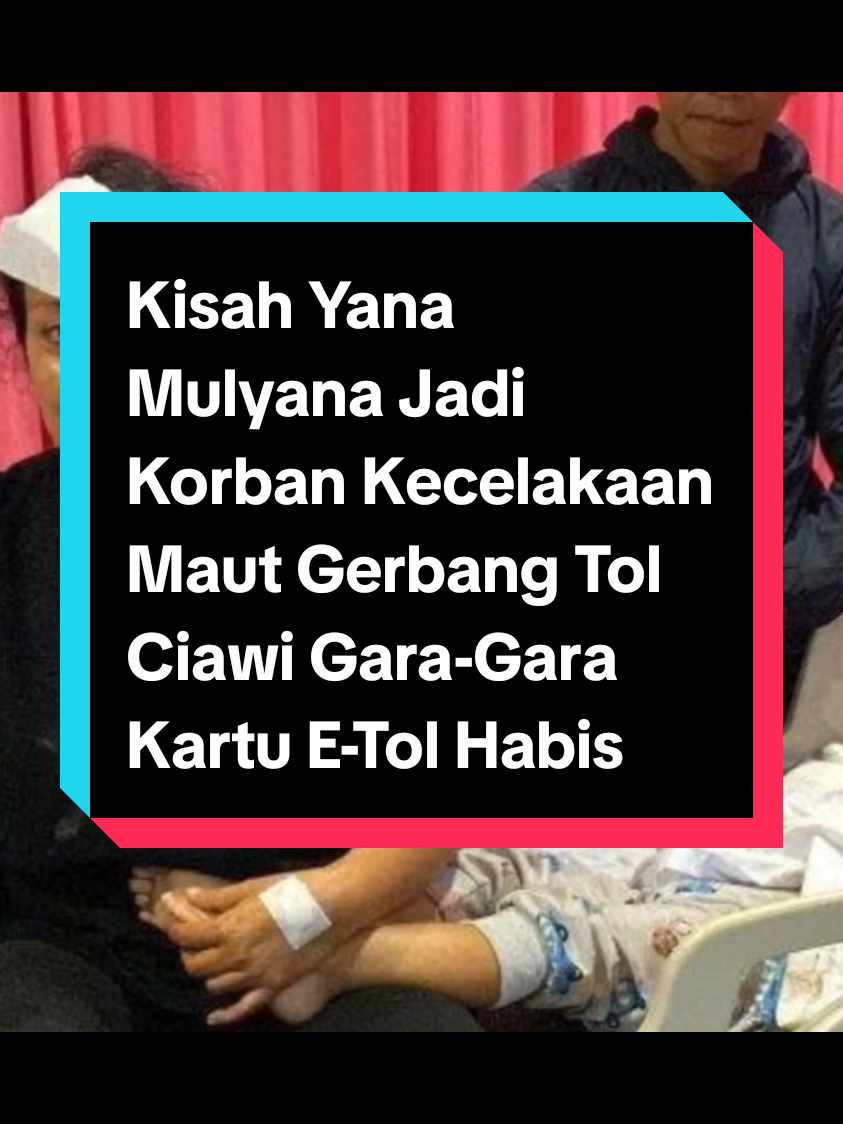 Kisah Yana Mulyana Jadi Korban Kecelakaan Maut Gerbang Tol Ciawi Gara-Gara Kartu E-Tol Habis